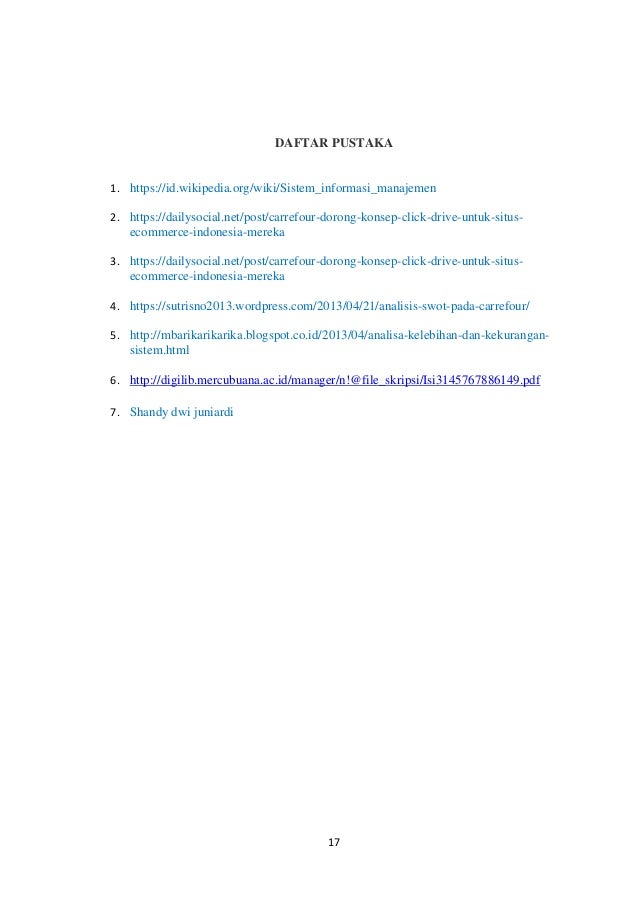 DAFTAR PUSTAKA

1. https://id.wikipedia.org/wiki/Sistem_informasi_manajemen

2. https://dailysocial.net/post/carrefour-dorong-konsep-click-drive-untuk-situs-ecommerce-indonesia-mereka

3. https://dailysocial.net/post/carrefour-dorong-konsep-click-drive-untuk-situs-ecommerce-indonesia-mereka

4. https://sutrisno2013.wordpress.com/2013/04/21/analisis-swot-pada-carrefour/

5. http://mbarikarikarika.blogspot.co.id/2013/04/analisa-kelebihan-dan-kekurangan-sistem.html

6. http://digilib.mercubuana.ac.id/manager/n!@file_skripsi/Isi3145767886149.pdf

7. Shandy dwi juniardi

17